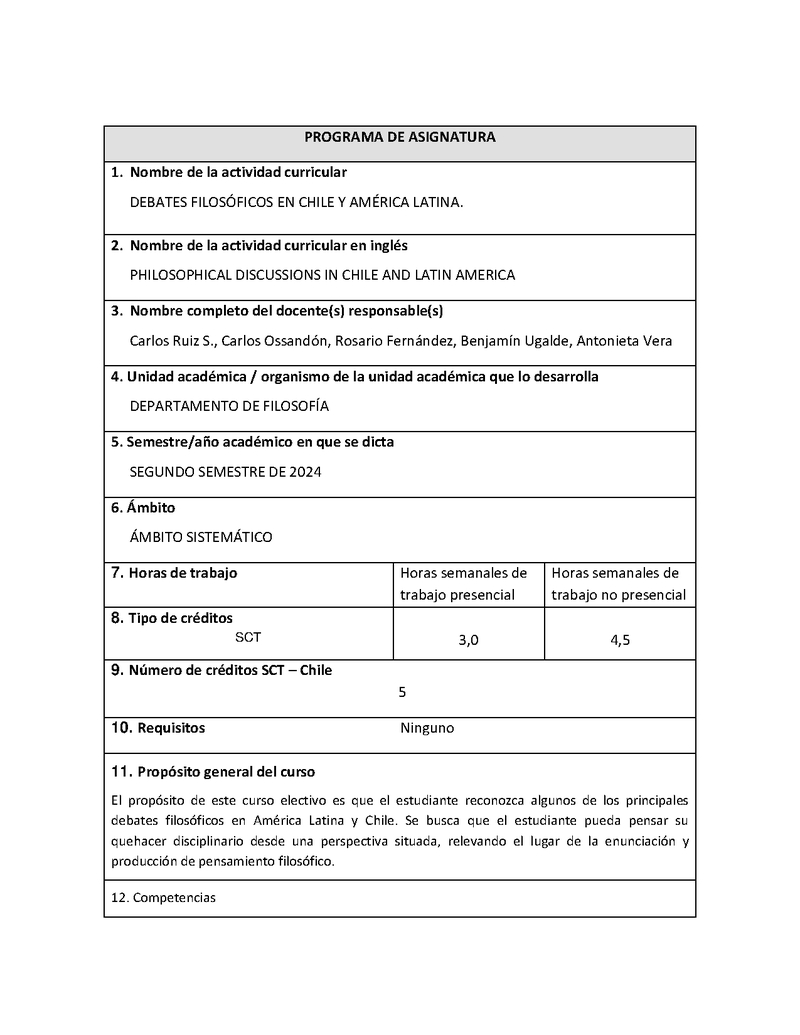 PROGRAMA DE ASIGNATURA

1. Nombre de la actividad curricular

DEBATES FILOSÓFICOS EN CHILE Y AMÉRICA LATINA.

2. Nombre de la actividad curricular en inglés

PHILOSOPHICAL DISCUSSIONS IN CHILE AND LATIN AMERICA

3. Nombre completo del docente(s) responsable(s)

Carlos Ruiz S., Carlos Ossandón, Rosario Fernández, Benjamín Ugalde, Antonieta Vera

4. Unidad académica / organismo de la unidad académica que lo desarrolla

DEPARTAMENTO DE FILOSOFÍA

5. Semestre/año académico en que se dicta

SEGUNDO SEMESTRE DE 2024

6. Ámbito

ÁMBITO SISTEMÁTICO

| 7. Horas de trabajo | Horas semanales de trabajo presencial | Horas semanales de trabajo no presencial |
|---|---|---|
| 8. Tipo de créditos SCT | 3,0 | 4,5 |

9. Número de créditos SCT – Chile

5

10. Requisitos Ninguno

11. Propósito general del curso

El propósito de este curso electivo es que el estudiante reconozca algunos de los principales debates filosóficos en América Latina y Chile. Se busca que el estudiante pueda pensar su quehacer disciplinario desde una perspectiva situada, relevando el lugar de la enunciación y producción de pensamiento filosófico.

12. Competencias